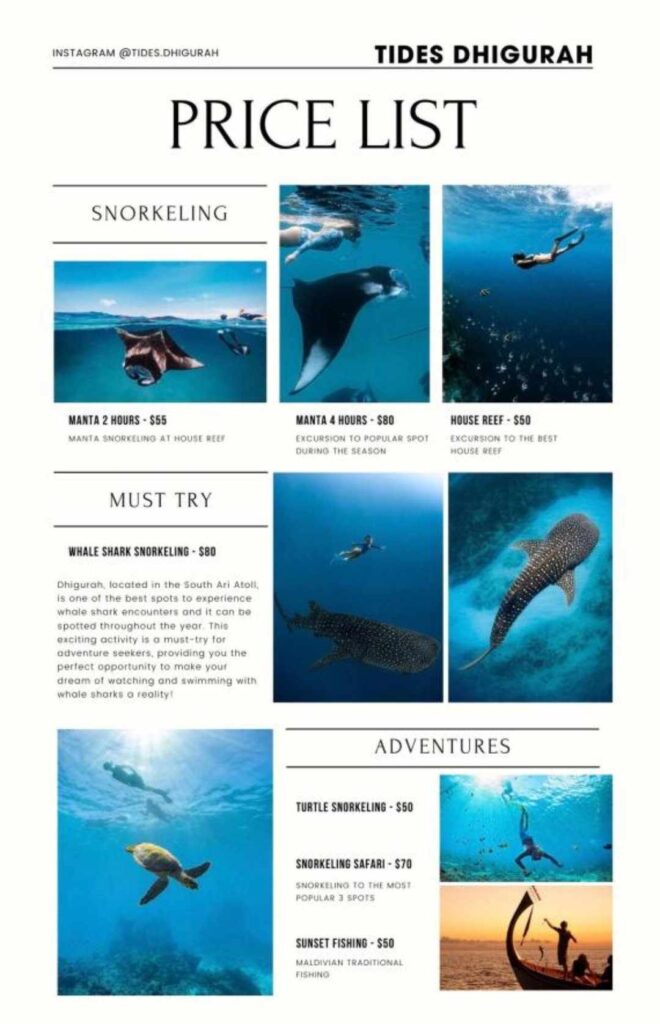 INSTAGRAM @TIDES.DHIGURAH

TIDES DHIGURAH

PRICE LIST

SNORKELING

MANTA 2 HOURS - $55

MANTA SNORKELING AT HOUSE REEF

MANTA 4 HOURS - $80

EXCURSION TO POPULAR SPOT DURING THE SEASON

HOUSE REEF - $50

EXCURSION TO THE BEST HOUSE REEF

MUST TRY

WHALE SHARK SNORKELING - $80

Dhigurah, located in the South Ari Atoll, is one of the best spots to experience whale shark encounters and it can be spotted throughout the year. This exciting activity is a must-try for adventure seekers, providing you the perfect opportunity to make your dream of watching and swimming with whale sharks a reality!

ADVENTURES

TURTLE SNORKELING - $50

SNORKELING SAFARI - $70

SNORKELING TO THE MOST POPULAR 3 SPOTS

SUNSET FISHING - $50

MALDIVIAN TRADITIONAL FISHING